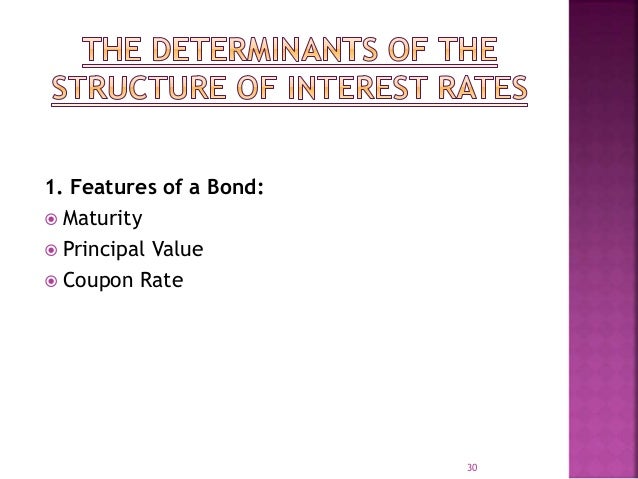 THE DETERMINANTS OF THE STRUCTURE OF INTEREST RATES

1. Features of a Bond:

• Maturity
• Principal Value
• Coupon Rate

30